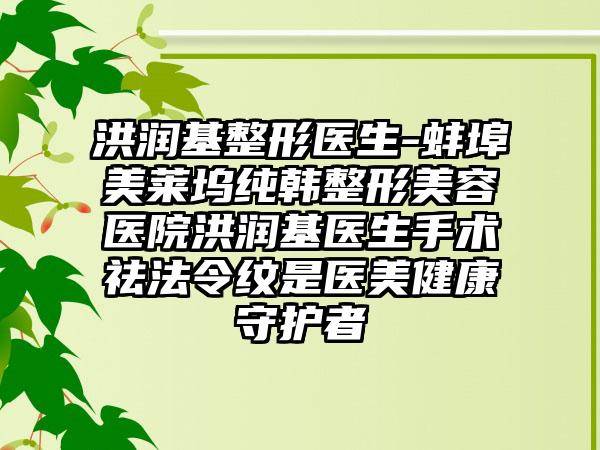 洪润基整形医生-蚌埠美莱坞纯韩整形美容医院洪润基医生手术祛法令纹是医美健康守护者